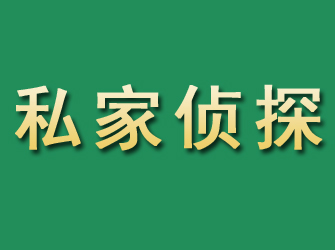 私家侦探